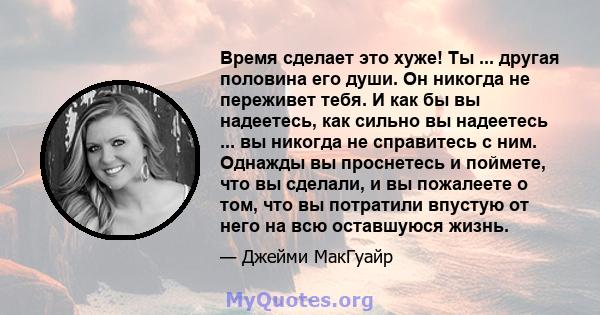 Время сделает это хуже! Ты ... другая половина его души. Он никогда не переживет тебя. И как бы вы надеетесь, как сильно вы надеетесь ... вы никогда не справитесь с ним. Однажды вы проснетесь и поймете, что вы сделали, и вы пожалеете о том, что вы потратили впустую от него на всю оставшуюся жизнь.

— Джейми МакГуайр

MyQuotes.org